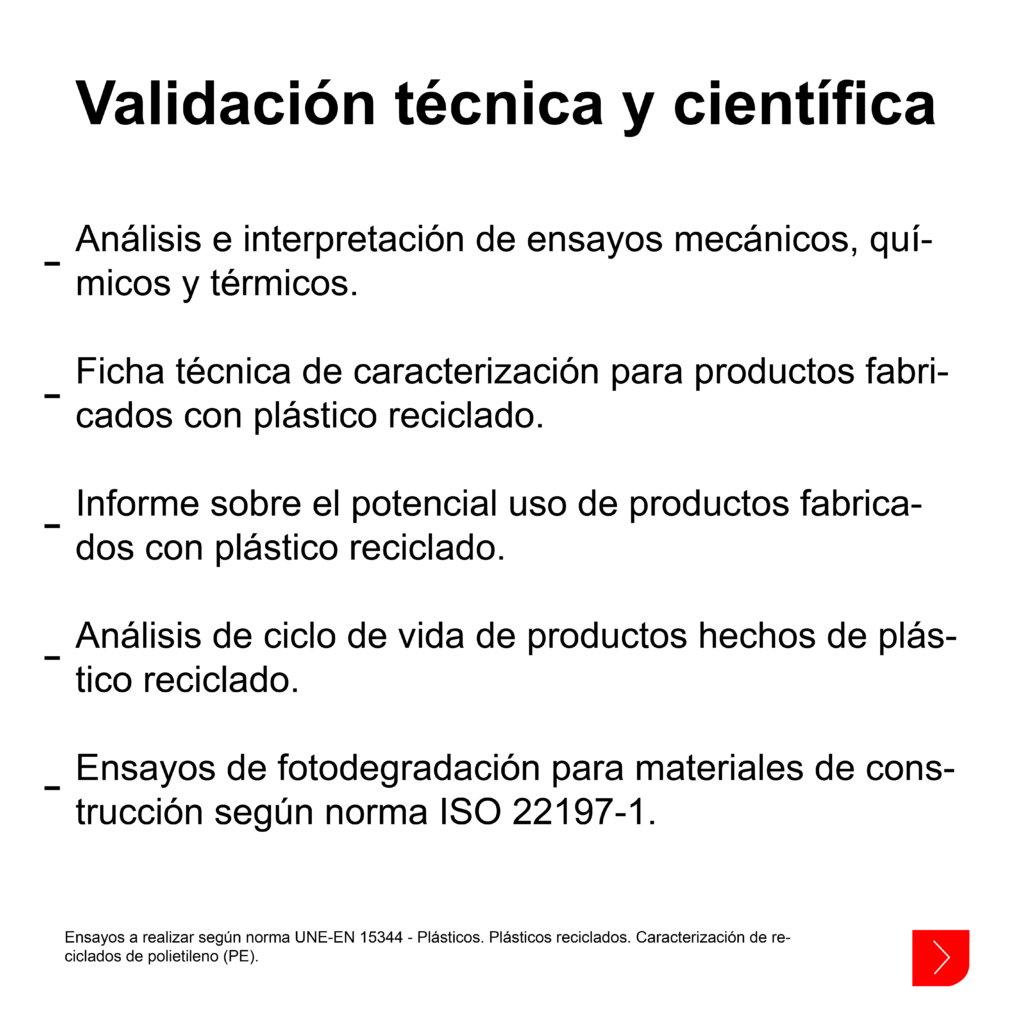 Validación técnica y científica

- Análisis e interpretación de ensayos mecánicos, químicos y térmicos.

- Ficha técnica de caracterización para productos fabricados con plástico reciclado.

- Informe sobre el potencial uso de productos fabricados con plástico reciclado.

- Análisis de ciclo de vida de productos hechos de plástico reciclado.

- Ensayos de fotodegradación para materiales de construcción según norma ISO 22197-1.

Ensayos a realizar según norma UNE-EN 15344 - Plásticos. Plásticos reciclados. Caracterización de reciclados de polietileno (PE).